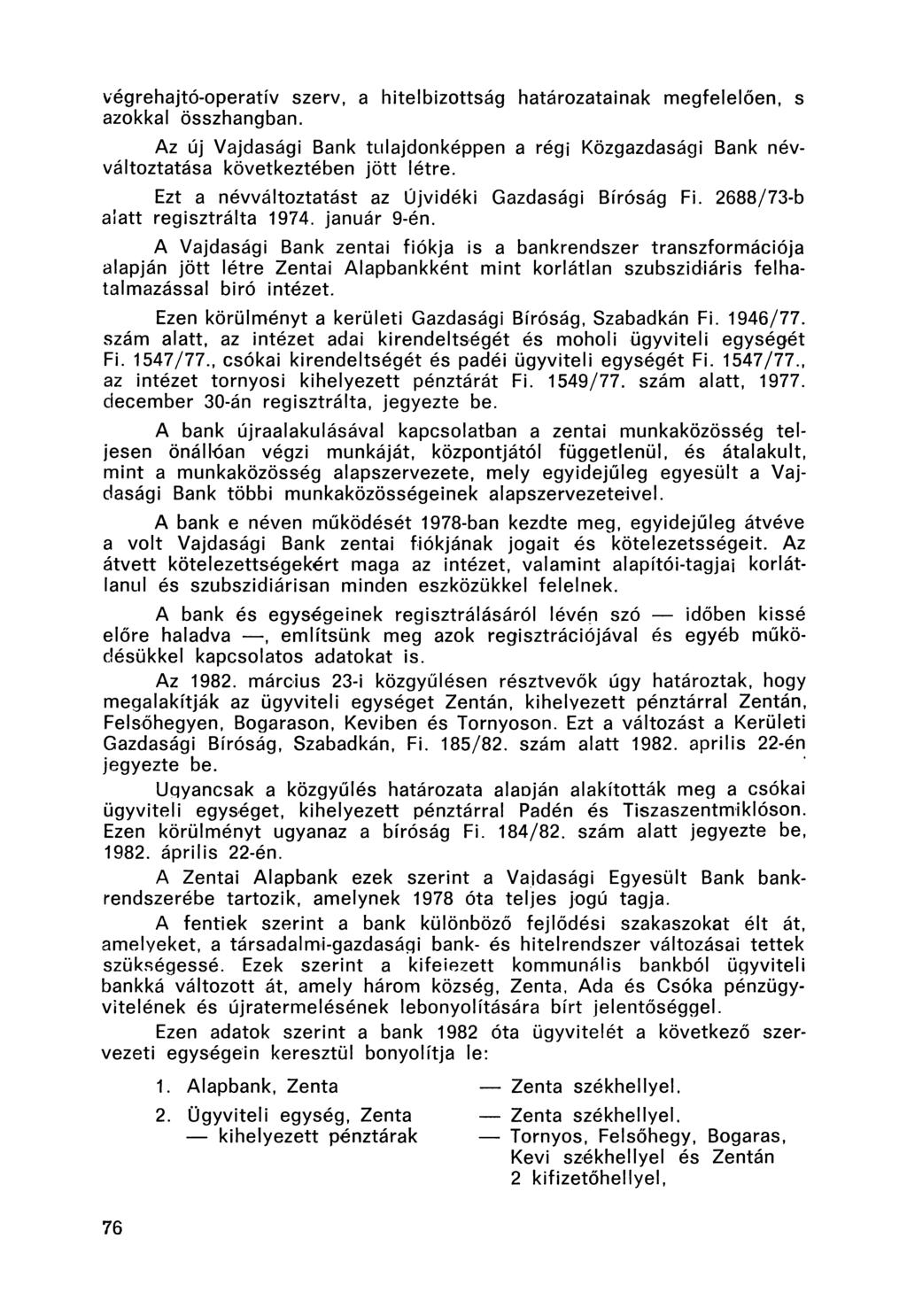 végrehajtó-operatív szerv, a hitelbizottság határozatainak megfelelően, s azokkal összhangban.

Az új Vajdasági Bank tulajdonképpen a régi Közgazdasági Bank névváltoztatása következtében jött létre.

Ezt a névváltoztatást az Újvidéki Gazdasági Bíróság Fi. 2688/73-b alatt regisztrálta 1974. január 9-én.

A Vajdasági Bank zentai fiókja is a bankrendszer transzformációja alapján jött létre Zentai Alapbankként mint korlátlan szubszidiáris felhatalmazással biró intézet.

Ezen körülményt a kerületi Gazdasági Bíróság, Szabadkán Fi. 1946/77. szám alatt, az intézet adai kirendeltségét és moholi ügyviteli egységét Fi. 1547/77., csókai kirendeltségét és padéi ügyviteli egységét Fi. 1547/77., az intézet tornyosi kihelyezett pénztárát Fi. 1549/77. szám alatt, 1977. december 30-án regisztrálta, jegyezte be.

A bank újraalakulásával kapcsolatban a zentai munkaközösség teljesen önállóan végzi munkáját, központjától függetlenül, és átalakult, mint a munkaközösség alapszervezete, mely egyidejűleg egyesült a Vajdasági Bank többi munkaközösségeinek alapszervezeteivel.

A bank e néven működését 1978-ban kezdte meg, egyidejűleg átvéve a volt Vajdasági Bank zentai fiókjának jogait és kötelezetsségeit. Az átvett kötelezettségekért maga az intézet, valamint alapítói-tagjai korlátlanul és szubszidiárisan minden eszközükkel felelnek.

A bank és egységeinek regisztrálásáról lévén szó — időben kissé előre haladva —, említsünk meg azok regisztrációjával és egyéb működésükkel kapcsolatos adatokat is.

Az 1982. március 23-i közgyűlésen résztvevők úgy határoztak, hogy megalakítják az ügyviteli egységet Zentán, kihelyezett pénztárral Zentán, Felsőhegyen, Bogarason, Keviben és Tornyoson. Ezt a változást a Kerületi Gazdasági Bíróság, Szabadkán, Fi. 185/82. szám alatt 1982. aprilis 22-én jegyezte be.

Ugyancsak a közgyűlés határozata alapján alakították meg a csókai ügyviteli egységet, kihelyezett pénztárral Padén és Tiszaszentmiklóson. Ezen körülményt ugyanaz a bíróság Fi. 184/82. szám alatt jegyezte be, 1982. április 22-én.

A Zentai Alapbank ezek szerint a Vajdasági Egyesült Bank bankrendszerébe tartozik, amelynek 1978 óta teljes jogú tagja.

A fentiek szerint a bank különböző fejlődési szakaszokat élt át, amelyeket, a társadalmi-gazdasági bank- és hitelrendszer változásai tettek szükségessé. Ezek szerint a kifejezett kommunális bankból ügyviteli bankká változott át, amely három község, Zenta, Ada és Csóka pénzügyvitelének és újratermelésének lebonyolítására bírt jelentőséggel.

Ezen adatok szerint a bank 1982 óta ügyvitelét a következő szervezeti egységein keresztül bonyolítja le:

1. Alapbank, Zenta — Zenta székhellyel.

2. Ügyviteli egység, Zenta — Zenta székhellyel.
— kihelyezett pénztárak — Tornyos, Felsőhegy, Bogaras, Kevi székhellyel és Zentán 2 kifizetőhellyel,

76